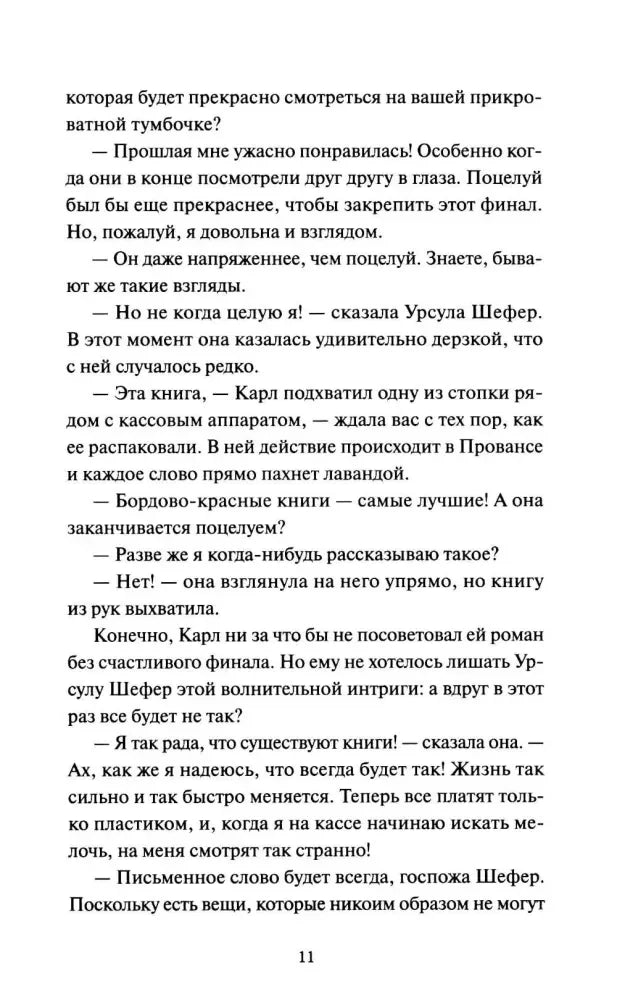 которая будет прекрасно смотреться на вашей прикроватной тумбочке?

— Прошлая мне ужасно понравилась! Особенно когда они в конце посмотрели друг другу в глаза. Поцелуй был бы еще прекраснее, чтобы закрепить этот финал. Но, пожалуй, я довольна и взглядом.

— Он даже напряженнее, чем поцелуй. Знаете, бывают же такие взгляды.

— Но не когда целую я! — сказала Урсула Шефер. В этот момент она казалась удивительно дерзкой, что с ней случалось редко.

— Эта книга, — Карл подхватил одну из стопки рядом с кассовым аппаратом, — ждала вас с тех пор, как ее распаковали. В ней действие происходит в Провансе и каждое слово прямо пахнет лавандой.

— Бордово-красные книги — самые лучшие! А она заканчивается поцелуем?

— Разве же я когда-нибудь рассказываю такое?

— Нет! — она взглянула на него упрямо, но книгу из рук выхватила.

Конечно, Карл ни за что бы не посоветовал ей роман без счастливого финала. Но ему не хотелось лишать Урсулу Шефер этой волнительной интриги: а вдруг в этот раз все будет не так?

— Я так рада, что существуют книги! — сказала она. — Ах, как же я надеюсь, что всегда будет так! Жизнь так сильно и так быстро меняется. Теперь все платят только пластиком, и, когда я на кассе начинаю искать мелочь, на меня смотрят так странно!

— Письменное слово будет всегда, госпожа Шефер. Поскольку есть вещи, которые никоим образом не могут

11